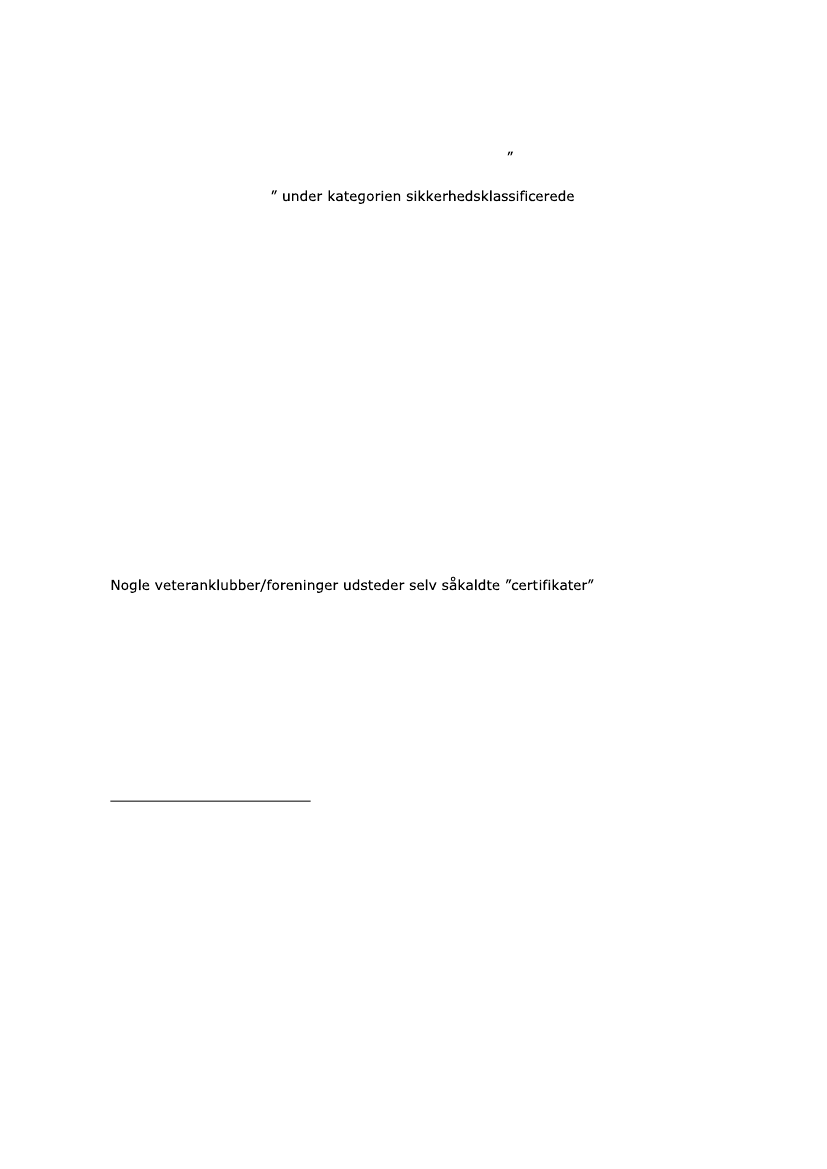 ”

” under kategorien sikkerhedsklassificerede

Nogle veteranklubber/foreninger udsteder selv såkaldte ”certifikater”